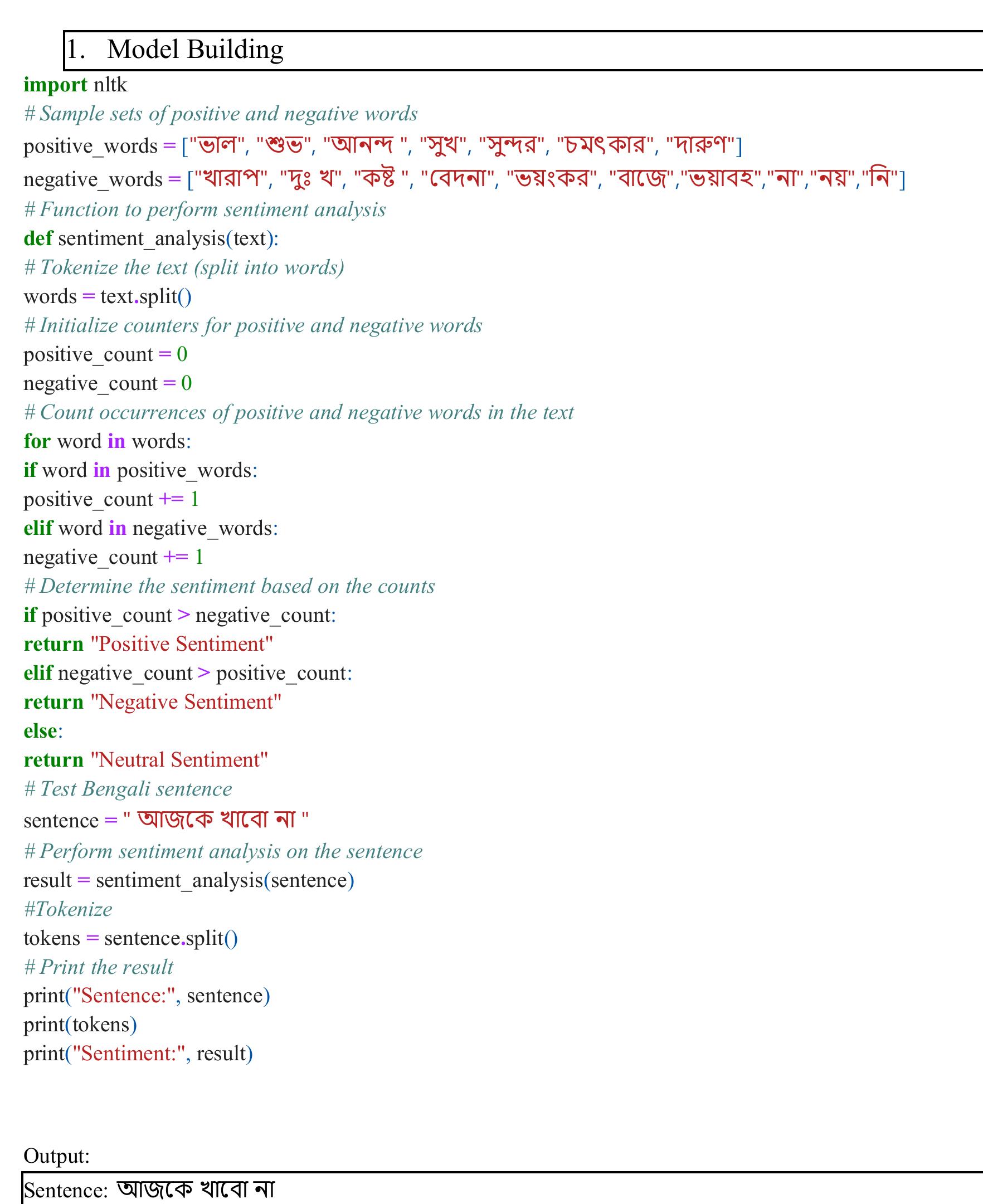 1. Model Building

import nltk
# Sample sets of positive and negative words
positive_words = ["ভাল", "শুভ", "আনন্দ ", "সুখ", "সুন্দর", "চমৎকার", "দারুণ"]
negative_words = ["খারাপ", "দুঃ খ", "কষ্ট ", "বেদনা", "ভয়ংকর", "বাজে","ভয়াবহ","না","নয়","নি"]
# Function to perform sentiment analysis
def sentiment_analysis(text):
# Tokenize the text (split into words)
words = text.split()
# Initialize counters for positive and negative words
positive_count = 0
negative_count = 0
# Count occurrences of positive and negative words in the text
for word in words:
if word in positive_words:
positive_count += 1
elif word in negative_words:
negative_count += 1
# Determine the sentiment based on the counts
if positive_count > negative_count:
return "Positive Sentiment"
elif negative_count > positive_count:
return "Negative Sentiment"
else:
return "Neutral Sentiment"
# Test Bengali sentence
sentence = " আজকে খাবো না "
# Perform sentiment analysis on the sentence
result = sentiment_analysis(sentence)
#Tokenize
tokens = sentence.split()
# Print the result
print("Sentence:", sentence)
print(tokens)
print("Sentiment:", result)

Output:
Sentence: আজকে খাবো না